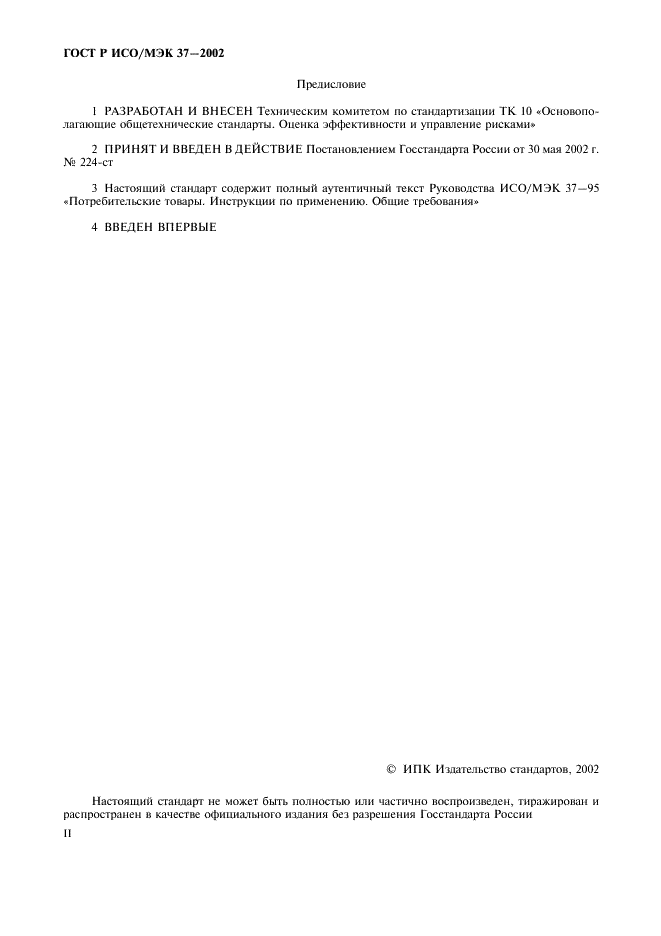 ГОСТ Р ИСО/МЭК 37—2002

Предисловие

1 РАЗРАБОТАН И ВНЕСЕН Техническим комитетом по стандартизации ТК 10 «Основополагающие общетехнические стандарты. Оценка эффективности и управление рисками»

2 ПРИНЯТ И ВВЕДЕН В ДЕЙСТВИЕ Постановлением Госстандарта России от 30 мая 2002 г. № 224-ст

3 Настоящий стандарт содержит полный аутентичный текст Руководства ИСО/МЭК 37—95 «Потребительские товары. Инструкции по применению. Общие требования»

4 ВВЕДЕН ВПЕРВЫЕ

© ИПК Издательство стандартов, 2002

Настоящий стандарт не может быть полностью или частично воспроизведен, тиражирован и распространен в качестве официального издания без разрешения Госстандарта России

II